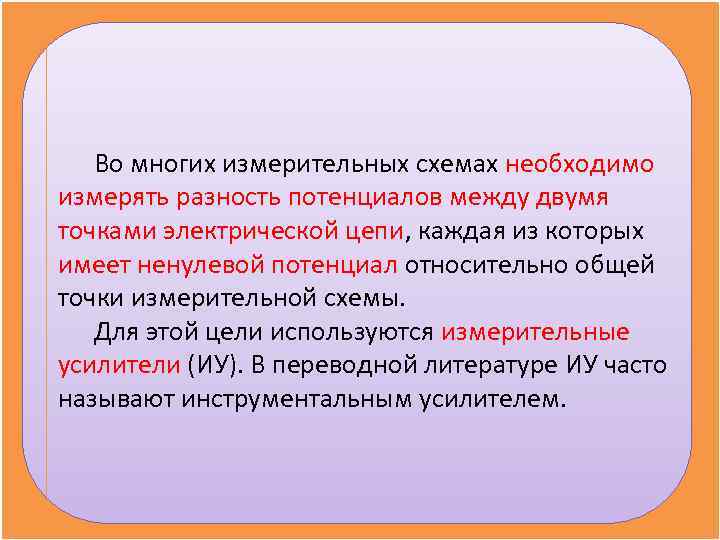 Во многих измерительных схемах необходимо измерять разность потенциалов между двумя точками электрической цепи, каждая из которых имеет ненулевой потенциал относительно общей точки измерительной схемы.

Для этой цели используются измерительные усилители (ИУ). В переводной литературе ИУ часто называют инструментальным усилителем.